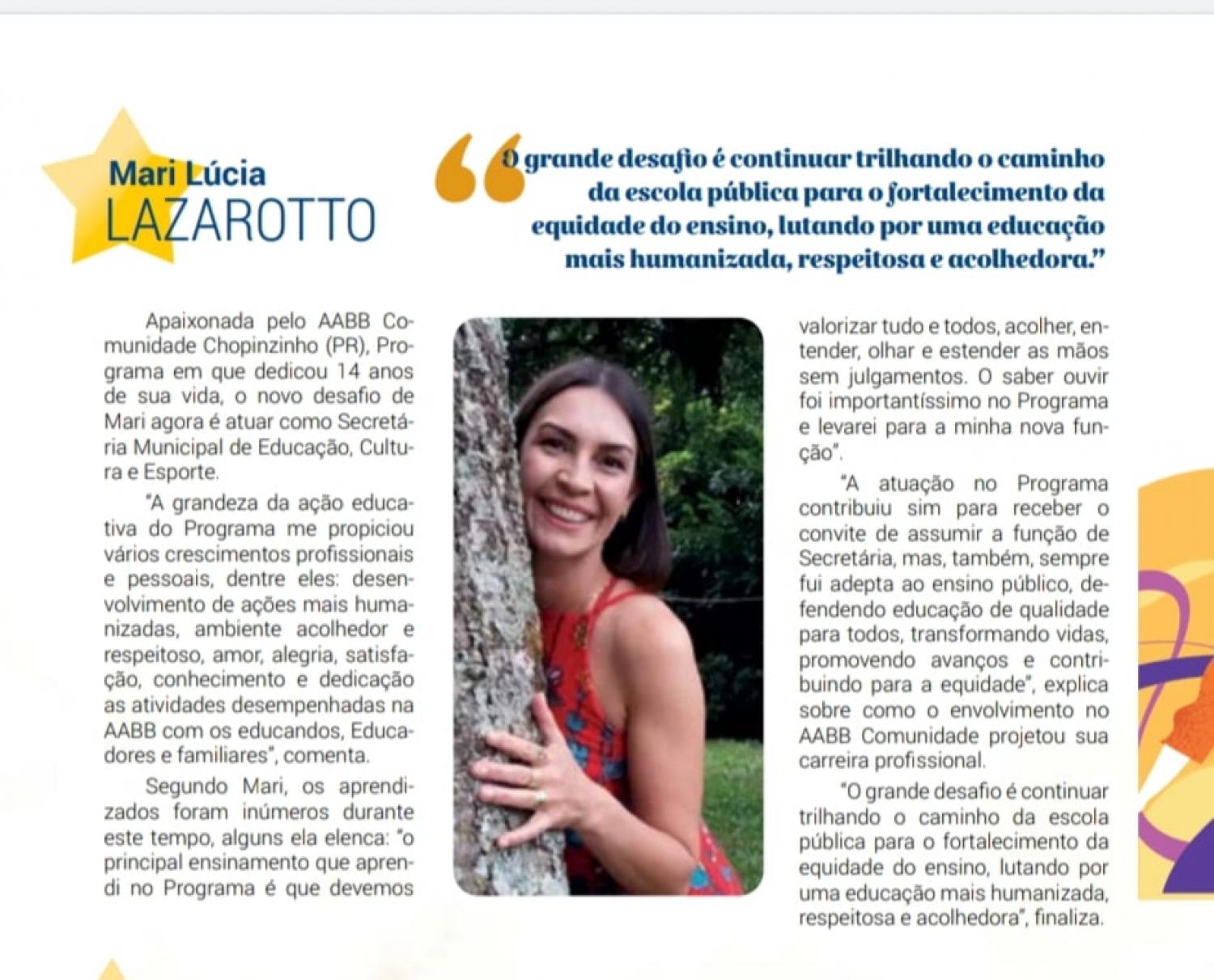 Mari Lúcia
LAZAROTTO

“O grande desafio é continuar trilhando o caminho da escola pública para o fortalecimento da equidade do ensino, lutando por uma educação mais humanizada, respeitosa e acolhedora.”

Apaixonada pelo AABB Comunidade Chopinzinho (PR), Programa em que dedicou 14 anos de sua vida, o novo desafio de Mari agora é atuar como Secretária Municipal de Educação, Cultura e Esporte.

“A grandeza da ação educativa do Programa me propiciou vários crescimentos profissionais e pessoais, dentre eles: desenvolvimento de ações mais humanizadas, ambiente acolhedor e respeitoso, amor, alegria, satisfação, conhecimento e dedicação as atividades desempenhadas na AABB com os educandos, Educadores e familiares”, comenta.

Segundo Mari, os aprendizados foram inúmeros durante este tempo, alguns ela elenca: “o principal ensinamento que aprendi no Programa é que devemos valorizar tudo e todos, acolher, entender, olhar e estender as mãos sem julgamentos. O saber ouvir foi importantíssimo no Programa e levarei para a minha nova função”.

“A atuação no Programa contribuiu sim para receber o convite de assumir a função de Secretária, mas, também, sempre fui adepta ao ensino público, defendendo educação de qualidade para todos, transformando vidas, promovendo avanços e contribuindo para a equidade”, explica sobre como o envolvimento no AABB Comunidade projetou sua carreira profissional.

“O grande desafio é continuar trilhando o caminho da escola pública para o fortalecimento da equidade do ensino, lutando por uma educação mais humanizada, respeitosa e acolhedora”, finaliza.